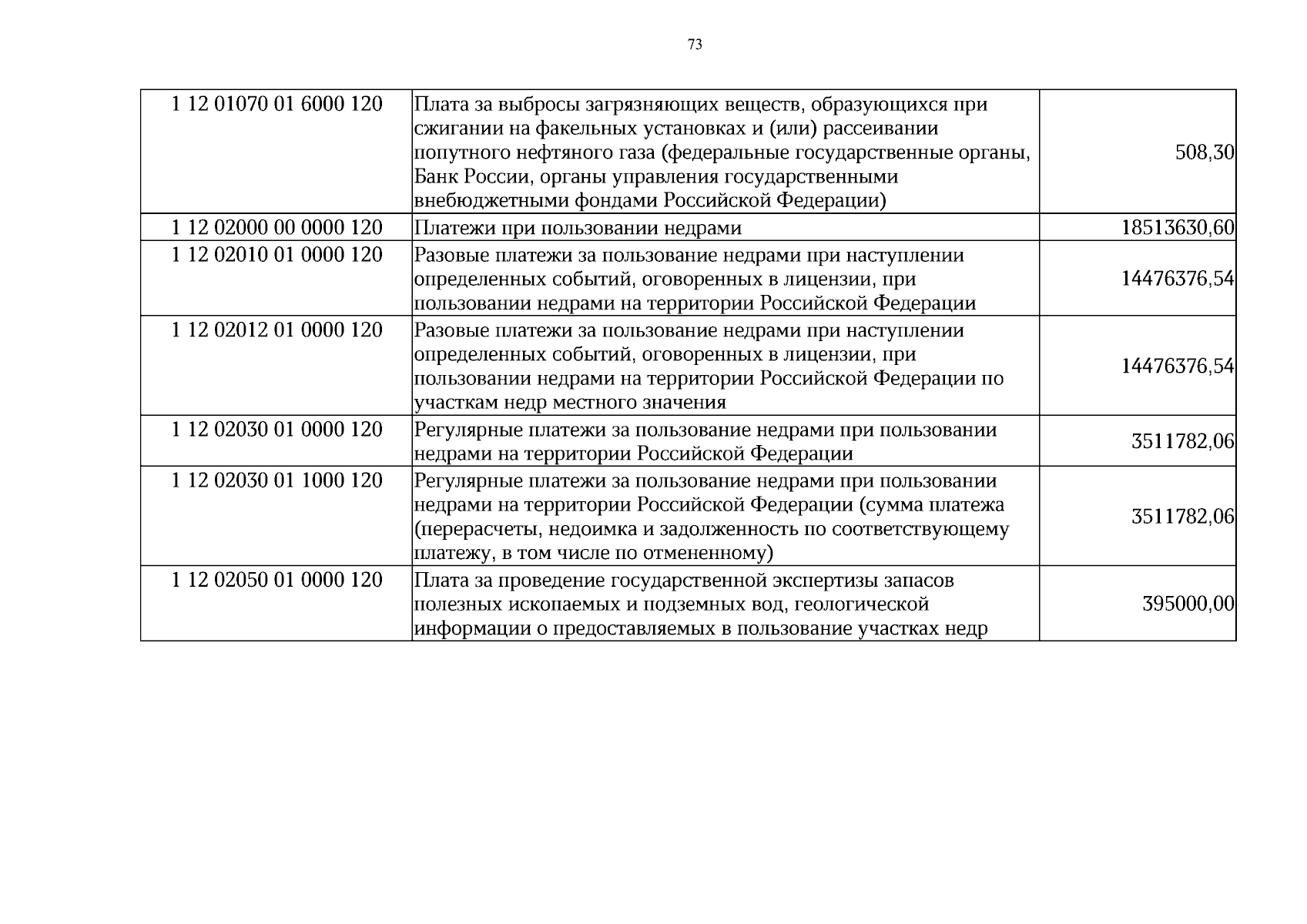 73

| 1 12 01070 01 6000 120 | Плата за выбросы загрязняющих веществ, образующихся при сжигании на факельных установках и (или) рассеивании попутного нефтяного газа (федеральные государственные органы, Банк России, органы управления государственными внебюджетными фондами Российской Федерации) | 508,30 |
|---|---|---|
| 1 12 02000 00 0000 120 | Платежи при пользовании недрами | 18513630,60 |
| 1 12 02010 01 0000 120 | Разовые платежи за пользование недрами при наступлении определенных событий, оговоренных в лицензии, при пользовании недрами на территории Российской Федерации | 14476376,54 |
| 1 12 02012 01 0000 120 | Разовые платежи за пользование недрами при наступлении определенных событий, оговоренных в лицензии, при пользовании недрами на территории Российской Федерации по участкам недр местного значения | 14476376,54 |
| 1 12 02030 01 0000 120 | Регулярные платежи за пользование недрами при пользовании недрами на территории Российской Федерации | 3511782,06 |
| 1 12 02030 01 1000 120 | Регулярные платежи за пользование недрами при пользовании недрами на территории Российской Федерации (сумма платежа (перерасчеты, недоимка и задолженность по соответствующему платежу, в том числе по отмененному) | 3511782,06 |
| 1 12 02050 01 0000 120 | Плата за проведение государственной экспертизы запасов полезных ископаемых и подземных вод, геологической информации о предоставляемых в пользование участках недр | 395000,00 |